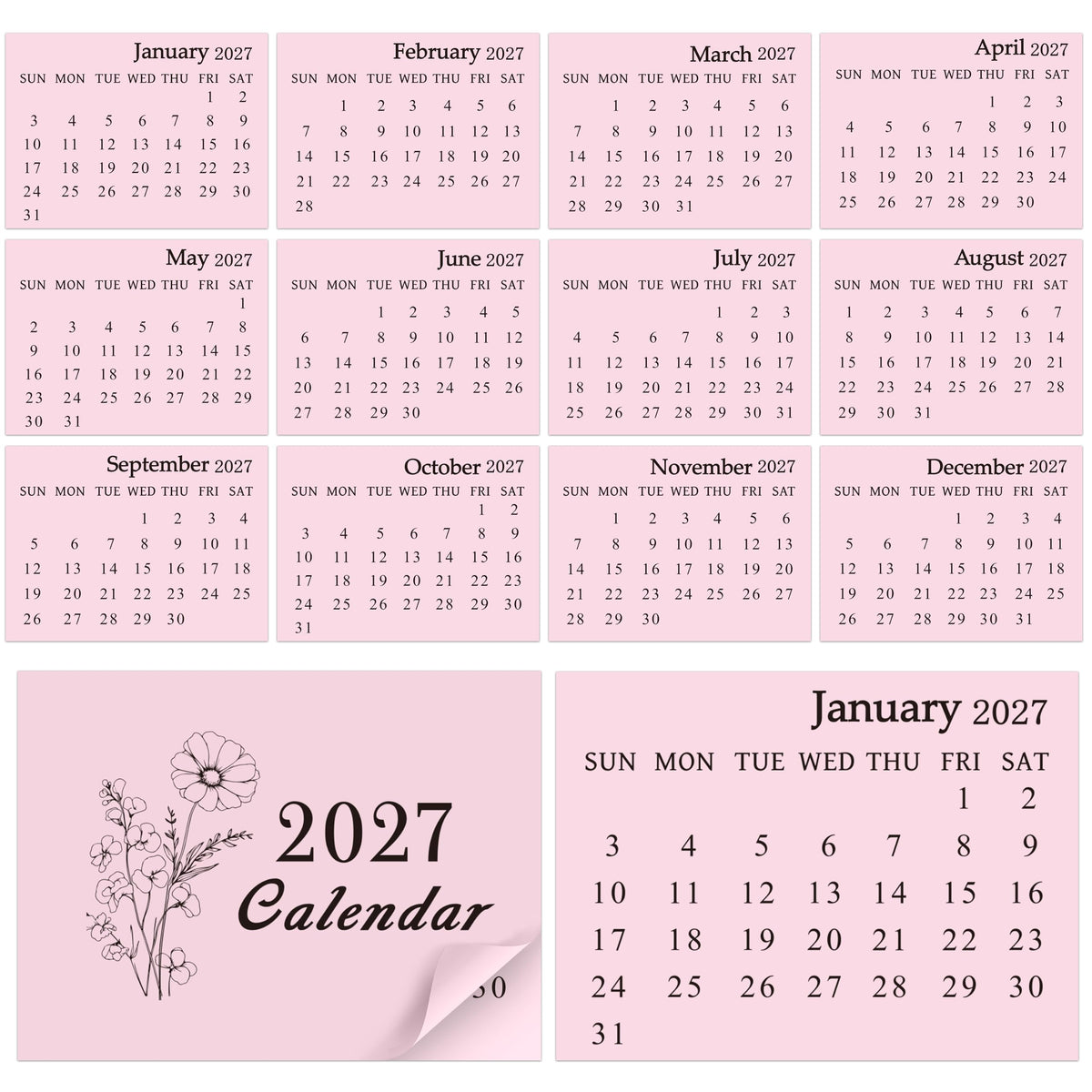 January 2027
| SUN | MON | TUE | WED | THU | FRI | SAT |
|---|---|---|---|---|---|---|
| | | | | | 1 | 2 |
| 3 | 4 | 5 | 6 | 7 | 8 | 9 |
| 10 | 11 | 12 | 13 | 14 | 15 | 16 |
| 17 | 18 | 19 | 20 | 21 | 22 | 23 |
| 24 | 25 | 26 | 27 | 28 | 29 | 30 |
| 31 | | | | | | |

February 2027
| SUN | MON | TUE | WED | THU | FRI | SAT |
|---|---|---|---|---|---|---|
| | 1 | 2 | 3 | 4 | 5 | 6 |
| 7 | 8 | 9 | 10 | 11 | 12 | 13 |
| 14 | 15 | 16 | 17 | 18 | 19 | 20 |
| 21 | 22 | 23 | 24 | 25 | 26 | 27 |
| 28 | | | | | | |

March 2027
| SUN | MON | TUE | WED | THU | FRI | SAT |
|---|---|---|---|---|---|---|
| | 1 | 2 | 3 | 4 | 5 | 6 |
| 7 | 8 | 9 | 10 | 11 | 12 | 13 |
| 14 | 15 | 16 | 17 | 18 | 19 | 20 |
| 21 | 22 | 23 | 24 | 25 | 26 | 27 |
| 28 | 29 | 30 | 31 | | | |

April 2027
| SUN | MON | TUE | WED | THU | FRI | SAT |
|---|---|---|---|---|---|---|
| | | | | 1 | 2 | 3 |
| 4 | 5 | 6 | 7 | 8 | 9 | 10 |
| 11 | 12 | 13 | 14 | 15 | 16 | 17 |
| 18 | 19 | 20 | 21 | 22 | 23 | 24 |
| 25 | 26 | 27 | 28 | 29 | 30 | |

May 2027
| SUN | MON | TUE | WED | THU | FRI | SAT |
|---|---|---|---|---|---|---|
| | | | | | | 1 |
| 2 | 3 | 4 | 5 | 6 | 7 | 8 |
| 9 | 10 | 11 | 12 | 13 | 14 | 15 |
| 16 | 17 | 18 | 19 | 20 | 21 | 22 |
| 23 | 24 | 25 | 26 | 27 | 28 | 29 |
| 30 | 31 | | | | | |

June 2027
| SUN | MON | TUE | WED | THU | FRI | SAT |
|---|---|---|---|---|---|---|
| | | 1 | 2 | 3 | 4 | 5 |
| 6 | 7 | 8 | 9 | 10 | 11 | 12 |
| 13 | 14 | 15 | 16 | 17 | 18 | 19 |
| 20 | 21 | 22 | 23 | 24 | 25 | 26 |
| 27 | 28 | 29 | 30 | | | |

July 2027
| SUN | MON | TUE | WED | THU | FRI | SAT |
|---|---|---|---|---|---|---|
| | | | | 1 | 2 | 3 |
| 4 | 5 | 6 | 7 | 8 | 9 | 10 |
| 11 | 12 | 13 | 14 | 15 | 16 | 17 |
| 18 | 19 | 20 | 21 | 22 | 23 | 24 |
| 25 | 26 | 27 | 28 | 29 | 30 | 31 |

August 2027
| SUN | MON | TUE | WED | THU | FRI | SAT |
|---|---|---|---|---|---|---|
| 1 | 2 | 3 | 4 | 5 | 6 | 7 |
| 8 | 9 | 10 | 11 | 12 | 13 | 14 |
| 15 | 16 | 17 | 18 | 19 | 20 | 21 |
| 22 | 23 | 24 | 25 | 26 | 27 | 28 |
| 29 | 30 | 31 | | | | |

September 2027
| SUN | MON | TUE | WED | THU | FRI | SAT |
|---|---|---|---|---|---|---|
| | | | 1 | 2 | 3 | 4 |
| 5 | 6 | 7 | 8 | 9 | 10 | 11 |
| 12 | 13 | 14 | 15 | 16 | 17 | 18 |
| 19 | 20 | 21 | 22 | 23 | 24 | 25 |
| 26 | 27 | 28 | 29 | 30 | | |

October 2027
| SUN | MON | TUE | WED | THU | FRI | SAT |
|---|---|---|---|---|---|---|
| | | | | | 1 | 2 |
| 3 | 4 | 5 | 6 | 7 | 8 | 9 |
| 10 | 11 | 12 | 13 | 14 | 15 | 16 |
| 17 | 18 | 19 | 20 | 21 | 22 | 23 |
| 24 | 25 | 26 | 27 | 28 | 29 | 30 |
| 31 | | | | | | |

November 2027
| SUN | MON | TUE | WED | THU | FRI | SAT |
|---|---|---|---|---|---|---|
| | 1 | 2 | 3 | 4 | 5 | 6 |
| 7 | 8 | 9 | 10 | 11 | 12 | 13 |
| 14 | 15 | 16 | 17 | 18 | 19 | 20 |
| 21 | 22 | 23 | 24 | 25 | 26 | 27 |
| 28 | 29 | 30 | | | | |

December 2027
| SUN | MON | TUE | WED | THU | FRI | SAT |
|---|---|---|---|---|---|---|
| | | | 1 | 2 | 3 | 4 |
| 5 | 6 | 7 | 8 | 9 | 10 | 11 |
| 12 | 13 | 14 | 15 | 16 | 17 | 18 |
| 19 | 20 | 21 | 22 | 23 | 24 | 25 |
| 26 | 27 | 28 | 29 | 30 | 31 | |

2027
Calendar
30

January 2027
| SUN | MON | TUE | WED | THU | FRI | SAT |
|---|---|---|---|---|---|---|
| | | | | | 1 | 2 |
| 3 | 4 | 5 | 6 | 7 | 8 | 9 |
| 10 | 11 | 12 | 13 | 14 | 15 | 16 |
| 17 | 18 | 19 | 20 | 21 | 22 | 23 |
| 24 | 25 | 26 | 27 | 28 | 29 | 30 |
| 31 | | | | | | |